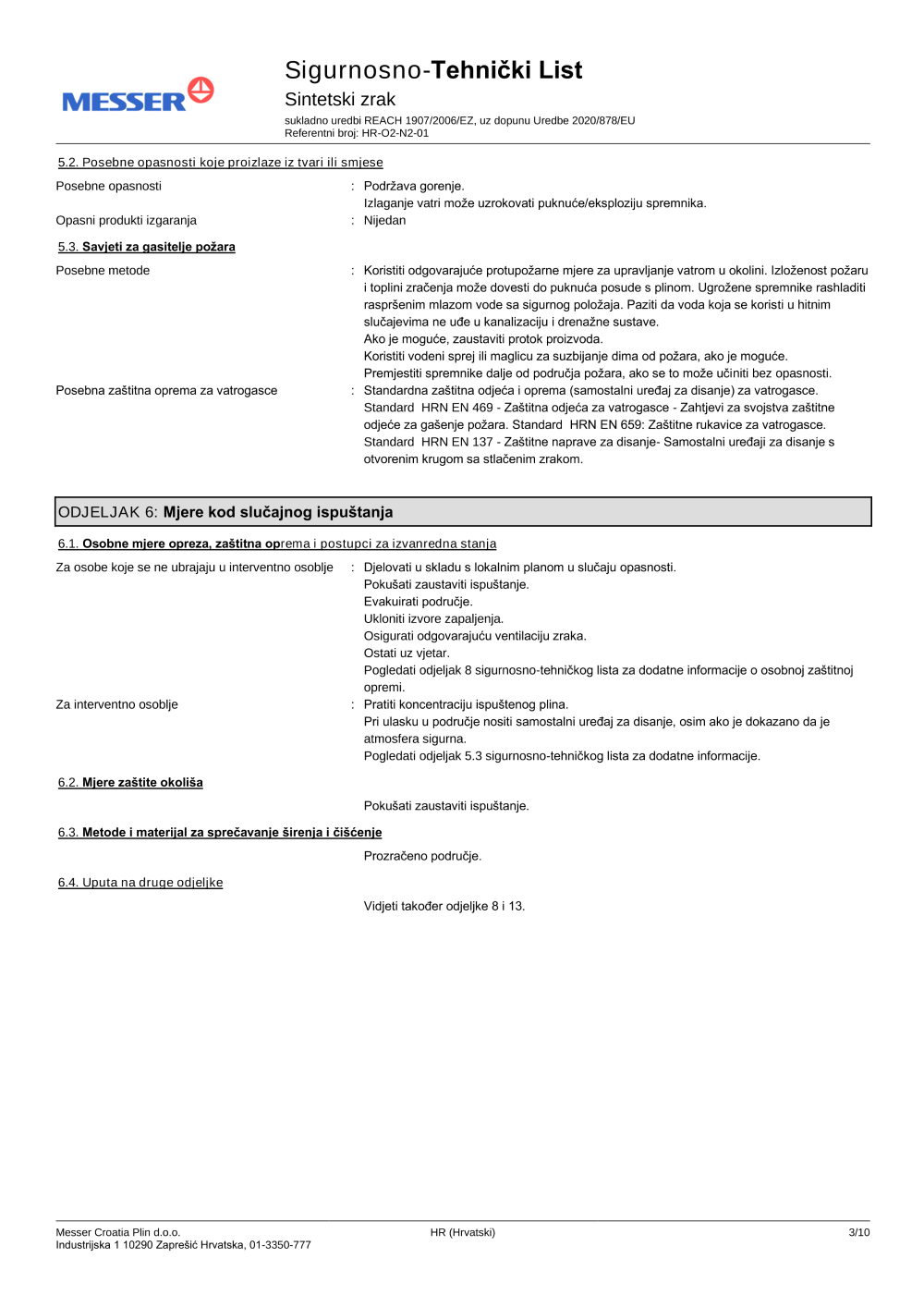 MESSER

Sigurnosno-Tehnički List
Sintetski zrak
sukladno uredbi REACH 1907/2006/EZ, uz dopunu Uredbe 2020/878/EU
Referentni broj: HR-O2-N2-01

5.2. Posebne opasnosti koje proizlaze iz tvari ili smjese

Posebne opasnosti : Podržava gorenje.
Izlaganje vatri može uzrokovati puknuće/eksploziju spremnika.

Opasni produkti izgaranja : Nijedan

5.3. Savjeti za gasitelje požara

Posebne metode : Koristiti odgovarajuće protupožarne mjere za upravljanje vatrom u okolini. Izloženost požaru i toplini zračenja može dovesti do puknuća posude s plinom. Ugrožene spremnike rashladiti raspršenim mlazom vode sa sigurnog položaja. Paziti da voda koja se koristi u hitnim slučajevima ne uđe u kanalizaciju i drenažne sustave.
Ako je moguće, zaustaviti protok proizvoda.
Koristiti vodeni sprej ili maglicu za suzbijanje dima od požara, ako je moguće.
Premjestiti spremnike dalje od područja požara, ako se to može učiniti bez opasnosti.

Posebna zaštitna oprema za vatrogasce : Standardna zaštitna odjeća i oprema (samostalni uređaj za disanje) za vatrogasce.
Standard HRN EN 469 - Zaštitna odjeća za vatrogasce - Zahtjevi za svojstva zaštitne odjeće za gašenje požara. Standard HRN EN 659: Zaštitne rukavice za vatrogasce.
Standard HRN EN 137 - Zaštitne naprave za disanje- Samostalni uređaji za disanje s otvorenim krugom sa stlačenim zrakom.

ODJELJAK 6: Mjere kod slučajnog ispuštanja

6.1. Osobne mjere opreza, zaštitna oprema i postupci za izvanredna stanja

Za osobe koje se ne ubrajaju u interventno osoblje : Djelovati u skladu s lokalnim planom u slučaju opasnosti.
Pokušati zaustaviti ispuštanje.
Evakuirati područje.
Ukloniti izvore zapaljenja.
Osigurati odgovarajuću ventilaciju zraka.
Ostati uz vjetar.
Pogledati odjeljak 8 sigurnosno-tehničkog lista za dodatne informacije o osobnoj zaštitnoj opremi.

Za interventno osoblje : Pratiti koncentraciju ispuštenog plina.
Pri ulasku u područje nositi samostalni uređaj za disanje, osim ako je dokazano da je atmosfera sigurna.
Pogledati odjeljak 5.3 sigurnosno-tehničkog lista za dodatne informacije.

6.2. Mjere zaštite okoliša

Pokušati zaustaviti ispuštanje.

6.3. Metode i materijal za sprečavanje širenja i čišćenje

Prozračeno područje.

6.4. Uputa na druge odjeljke

Vidjeti također odjeljke 8 i 13.

Messer Croatia Plin d.o.o.
Industrijska 1 10290 Zaprešić Hrvatska, 01-3350-777
HR (Hrvatski)
3/10